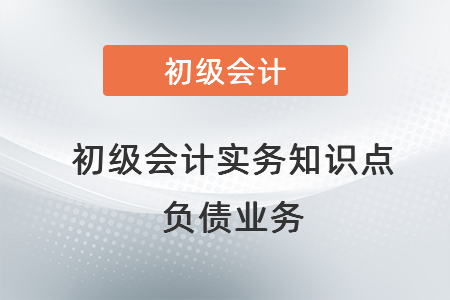 初级会计

初级会计实务知识点
负债业务